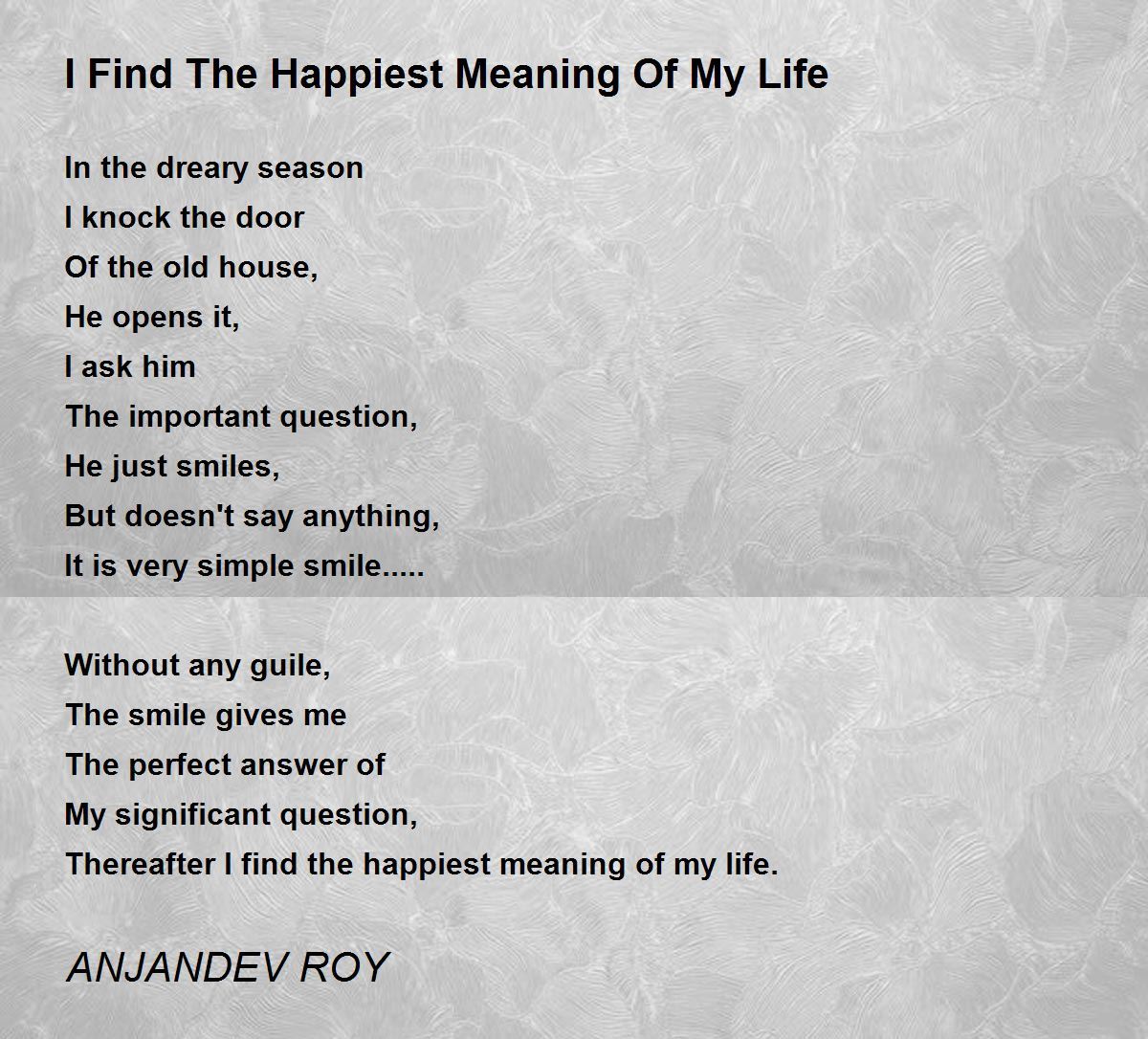 I Find The Happiest Meaning Of My Life

In the dreary season
I knock the door
Of the old house,
He opens it,
I ask him
The important question,
He just smiles,
But doesn't say anything,
It is very simple smile.....

Without any guile,
The smile gives me
The perfect answer of
My significant question,
Thereafter I find the happiest meaning of my life.

ANJANDEV ROY